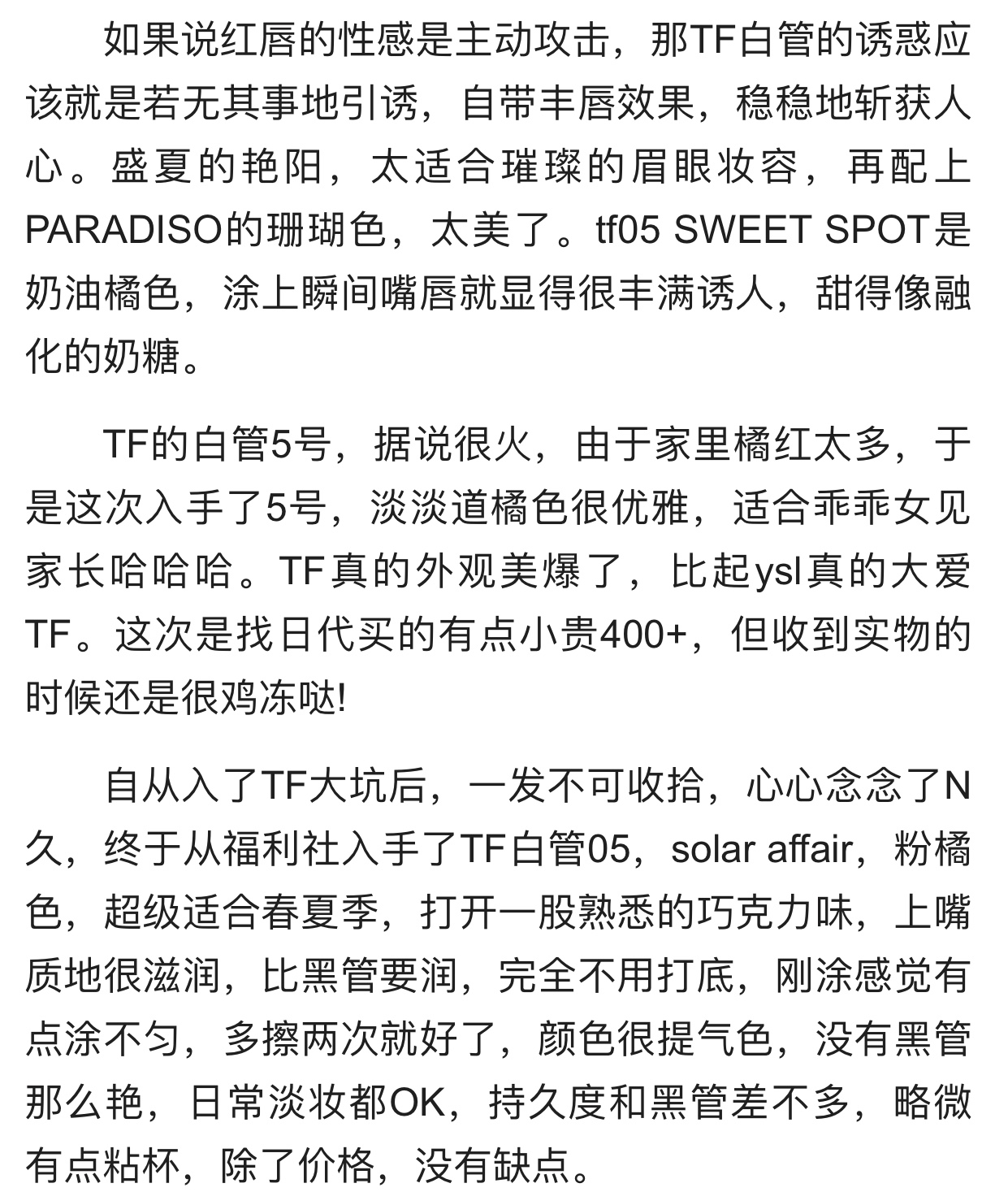 如果说红唇的性感是主动攻击，那TF白管的诱惑应该就是若无其事地引诱，自带丰唇效果，稳稳地斩获人心。盛夏的艳阳，太适合璀璨的眉眼妆容，再配上PARADISO的珊瑚色，太美了。tf05 SWEET SPOT是奶油橘色，涂上瞬间嘴唇就显得很丰满诱人，甜得像融化的奶糖。

TF的白管5号，据说很火，由于家里橘红太多，于是这次入手了5号，淡淡道橘色很优雅，适合乖乖女见家长哈哈哈。TF真的外观美爆了，比起ysl真的大爱TF。这次是找日代买的有点小贵400+，但收到实物的时候还是很鸡冻哒!

自从入了TF大坑后，一发不可收拾，心心念念了N久，终于从福利社入手了TF白管05，solar affair，粉橘色，超级适合春夏季，打开一股熟悉的巧克力味，上嘴质地很滋润，比黑管要润，完全不用打底，刚涂感觉有点涂不匀，多擦两次就好了，颜色很提气色，没有黑管那么艳，日常淡妆都OK，持久度和黑管差不多，略微有点粘杯，除了价格，没有缺点。